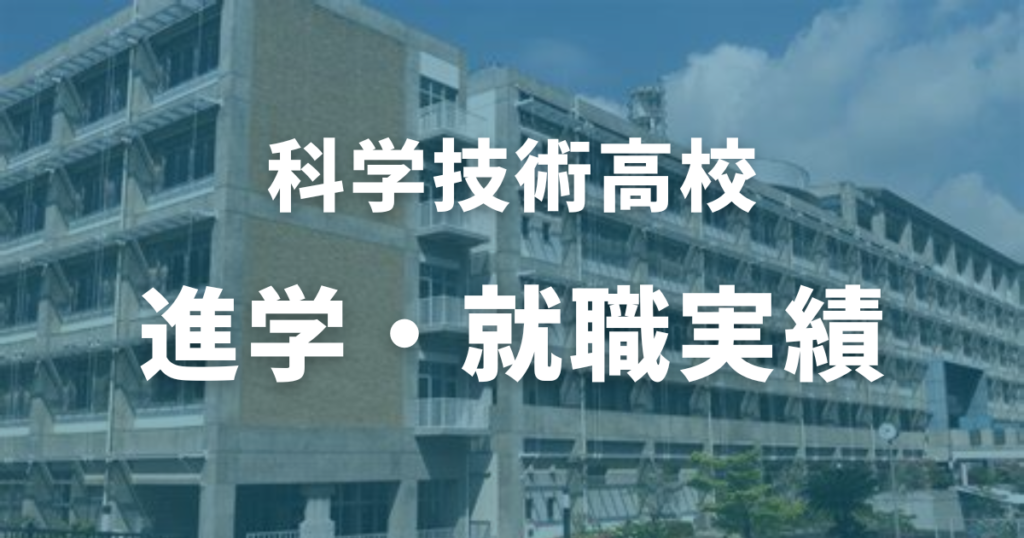 科学技術高校

進学・就職実績